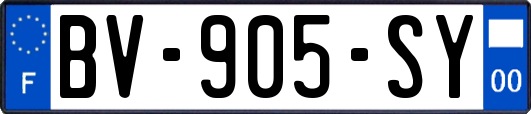 F

BV-905-SY

00